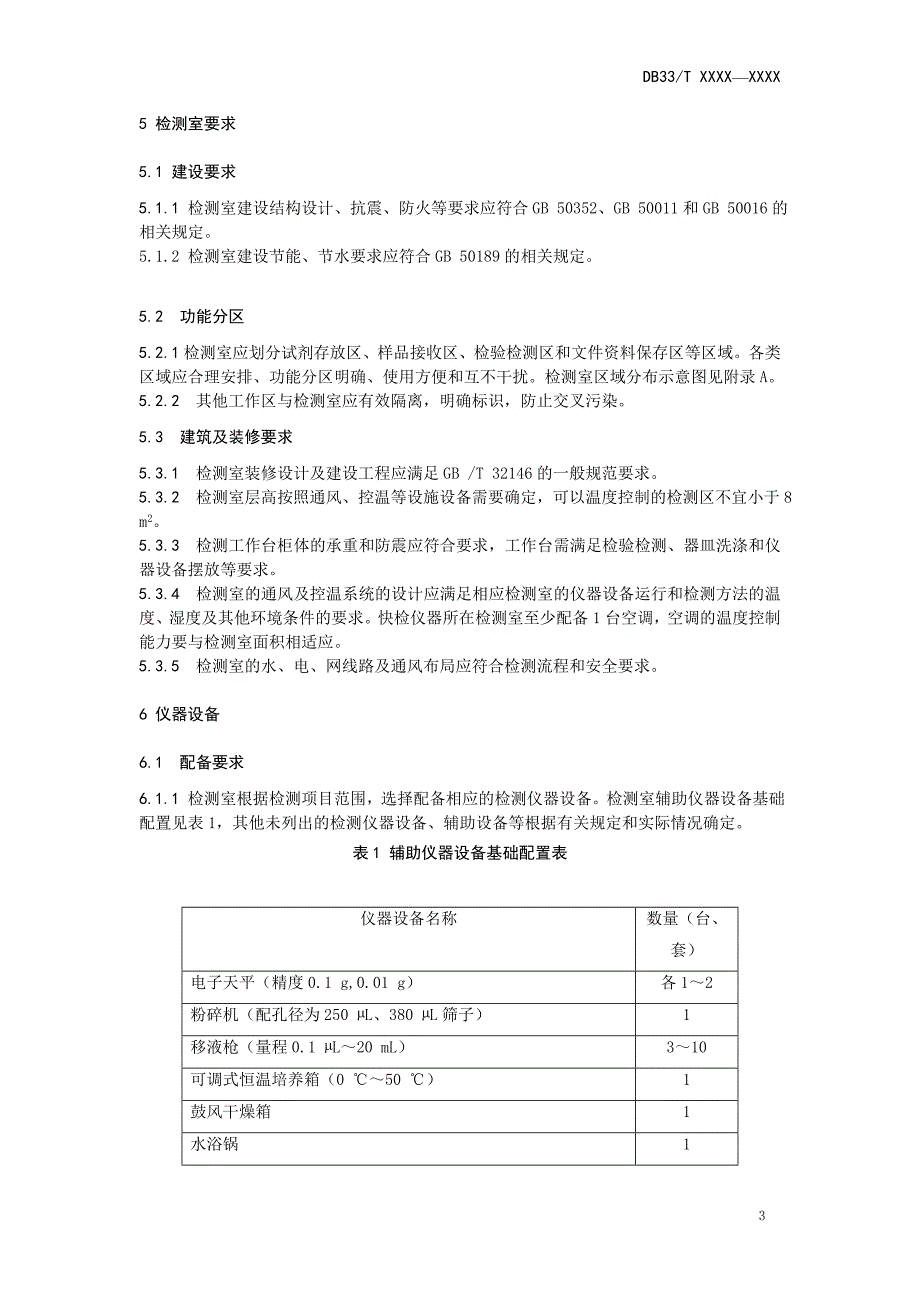 DB33/T XXXX—XXXX

5 检测室要求

5.1 建设要求

5.1.1 检测室建设结构设计、抗震、防火等要求应符合 GB 50352、GB 50011 和 GB 50016 的相关规定。
5.1.2 检测室建设节能、节水要求应符合 GB 50189 的相关规定。

5.2 功能分区

5.2.1 检测室应划分试剂存放区、样品接收区、检验检测区和文件资料保存区等区域。各类区域应合理安排、功能分区明确、使用方便和互不干扰。检测室区域分布示意图见附录 A。
5.2.2 其他工作区与检测室应有效隔离，明确标识，防止交叉污染。

5.3 建筑及装修要求

5.3.1 检测室装修设计及建设工程应满足 GB /T 32146 的一般规范要求。
5.3.2 检测室层高按照通风、控温等设施设备需要确定，可以温度控制的检测区不宜小于 8 $m^2$。
5.3.3 检测工作台柜体的承重和防震应符合要求，工作台需满足检验检测、器皿洗涤和仪器设备摆放等要求。
5.3.4 检测室的通风及控温系统的设计应满足相应检测室的仪器设备运行和检测方法的温度、湿度及其他环境条件的要求。快检仪器所在检测室至少配备 1 台空调，空调的温度控制能力要与检测室面积相适应。
5.3.5 检测室的水、电、网线路及通风布局应符合检测流程和安全要求。

6 仪器设备

6.1 配备要求

6.1.1 检测室根据检测项目范围，选择配备相应的检测仪器设备。检测室辅助仪器设备基础配置见表 1，其他未列出的检测仪器设备、辅助设备等根据有关规定和实际情况确定。

表 1 辅助仪器设备基础配置表

| 仪器设备名称 | 数量（台、套） |
|---|---|
| 电子天平（精度 0.1 g，0.01 g） | 各 1～2 |
| 粉碎机（配孔径为 250 μL、380 μL 筛子） | 1 |
| 移液枪（量程 0.1 μL～20 mL） | 3～10 |
| 可调式恒温培养箱（0 ℃～50 ℃） | 1 |
| 鼓风干燥箱 | 1 |
| 水浴锅 | 1 |

3